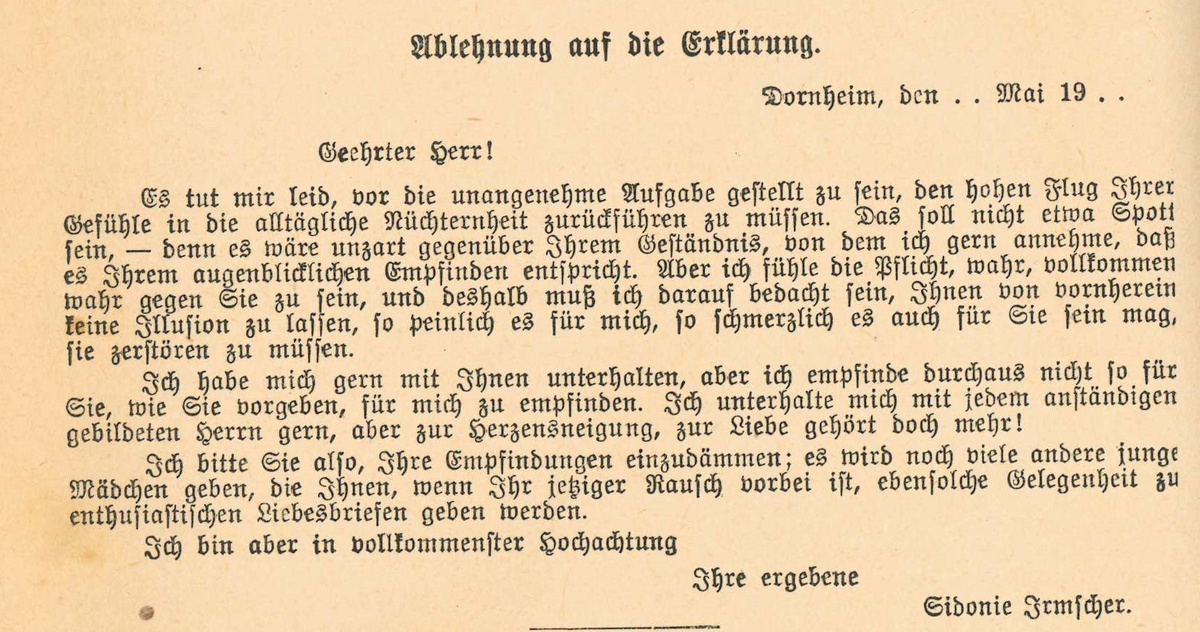 Ablehnung auf die Erklärung.

Dornheim, den . . Mai 19 . .

Geehrter Herr!

Es tut mir leid, vor die unangenehme Aufgabe gestellt zu sein, den hohen Flug Ihrer Gefühle in die alltägliche Nüchternheit zurückführen zu müssen. Das soll nicht etwa Spott sein, — denn es wäre unzart gegenüber Ihrem Geständnis, von dem ich gern annehme, daß es Ihrem augenblicklichen Empfinden entspricht. Aber ich fühle die Pflicht, wahr, vollkommen wahr gegen Sie zu sein, und deshalb muß ich darauf bedacht sein, Ihnen von vornherein keine Illusion zu lassen, so peinlich es für mich, so schmerzlich es auch für Sie sein mag, sie zerstören zu müssen.

Ich habe mich gern mit Ihnen unterhalten, aber ich empfinde durchaus nicht so für Sie, wie Sie vorgeben, für mich zu empfinden. Ich unterhalte mich mit jedem anständigen gebildeten Herrn gern, aber zur Herzensneigung, zur Liebe gehört doch mehr!

Ich bitte Sie also, Ihre Empfindungen einzudämmen; es wird noch viele andere junge Mädchen geben, die Ihnen, wenn Ihr jetziger Rausch vorbei ist, ebensolche Gelegenheit zu enthusiastischen Liebesbriefen geben werden.

Ich bin aber in vollkommenster Hochachtung

Ihre ergebene

Sidonie Irmscher.